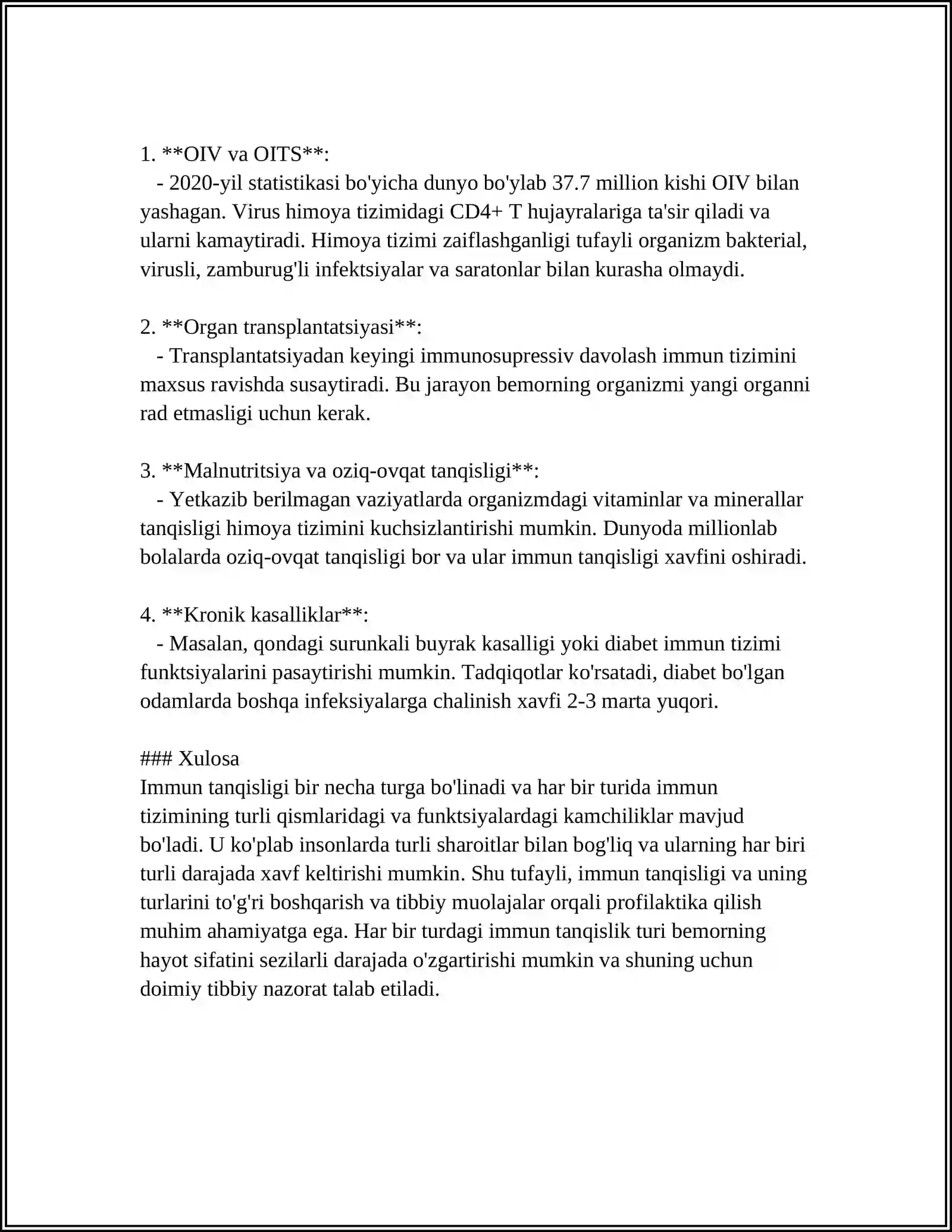 1. **OIV va OITS**:
- 2020-yil statistikasi bo'yicha dunyo bo'ylab 37.7 million kishi OIV bilan yashagan. Virus himoya tizimidagi CD4+ T hujayralariga ta'sir qiladi va ularni kamaytiradi. Himoya tizimi zaiflashganligi tufayli organizm bakterial, virusli, zamburug'li infektsiyalar va saratonlar bilan kurasha olmaydi.

2. **Organ transplantatsiyasi**:
- Transplantatsiyadan keyingi immunosupressiv davolash immun tizimini maxsus ravishda susaytiradi. Bu jarayon bemorning organizmi yangi organni rad etmasligi uchun kerak.

3. **Malnutritsiya va oziq-ovqat tanqisligi**:
- Yetkazib berilmagan vaziyatlarda organizmdagi vitaminlar va minerallar tanqisligi himoya tizimini kuchsizlantirishi mumkin. Dunyoda millionlab bolalarda oziq-ovqat tanqisligi bor va ular immun tanqisligi xavfini oshiradi.

4. **Kronik kasalliklar**:
- Masalan, qondagi surunkali buyrak kasalligi yoki diabet immun tizimi funktsiyalarini pasaytirishi mumkin. Tadqiqotlar ko'rsatadi, diabet bo'lgan odamlarda boshqa infeksiyalarga chalinish xavfi 2-3 marta yuqori.

### Xulosa
Immun tanqisligi bir necha turga bo'linadi va har bir turida immun tizimining turli qismlaridagi va funktsiyalardagi kamchiliklar mavjud bo'ladi. U ko'plab insonlarda turli sharoitlar bilan bog'liq va ularning har biri turli darajada xavf keltirishi mumkin. Shu tufayli, immun tanqisligi va uning turlarini to'g'ri boshqarish va tibbiy muolajalar orqali profilaktika qilish muhim ahamiyatga ega. Har bir turdagi immun tanqislik turi bemorning hayot sifatini sezilarli darajada o'zgartirishi mumkin va shuning uchun doimiy tibbiy nazorat talab etiladi.